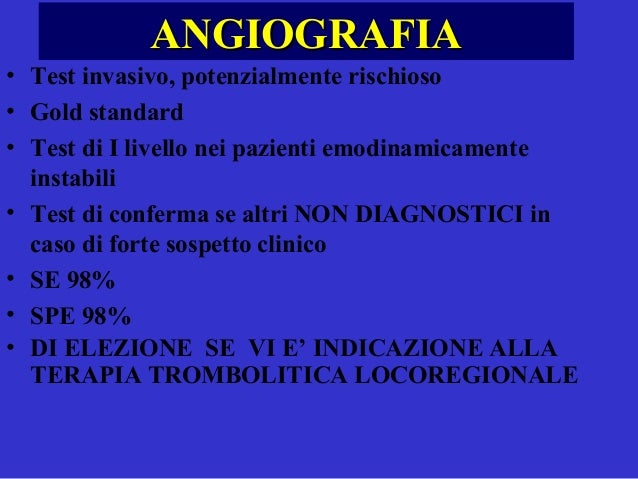 ANGIOGRAFIA

• Test invasivo, potenzialmente rischioso
• Gold standard
• Test di I livello nei pazienti emodinamicamente instabili
• Test di conferma se altri NON DIAGNOSTICI in caso di forte sospetto clinico
• SE 98%
• SPE 98%
• DI ELEZIONE SE VI E’ INDICAZIONE ALLA TERAPIA TROMBOLITICA LOCOREGIONALE